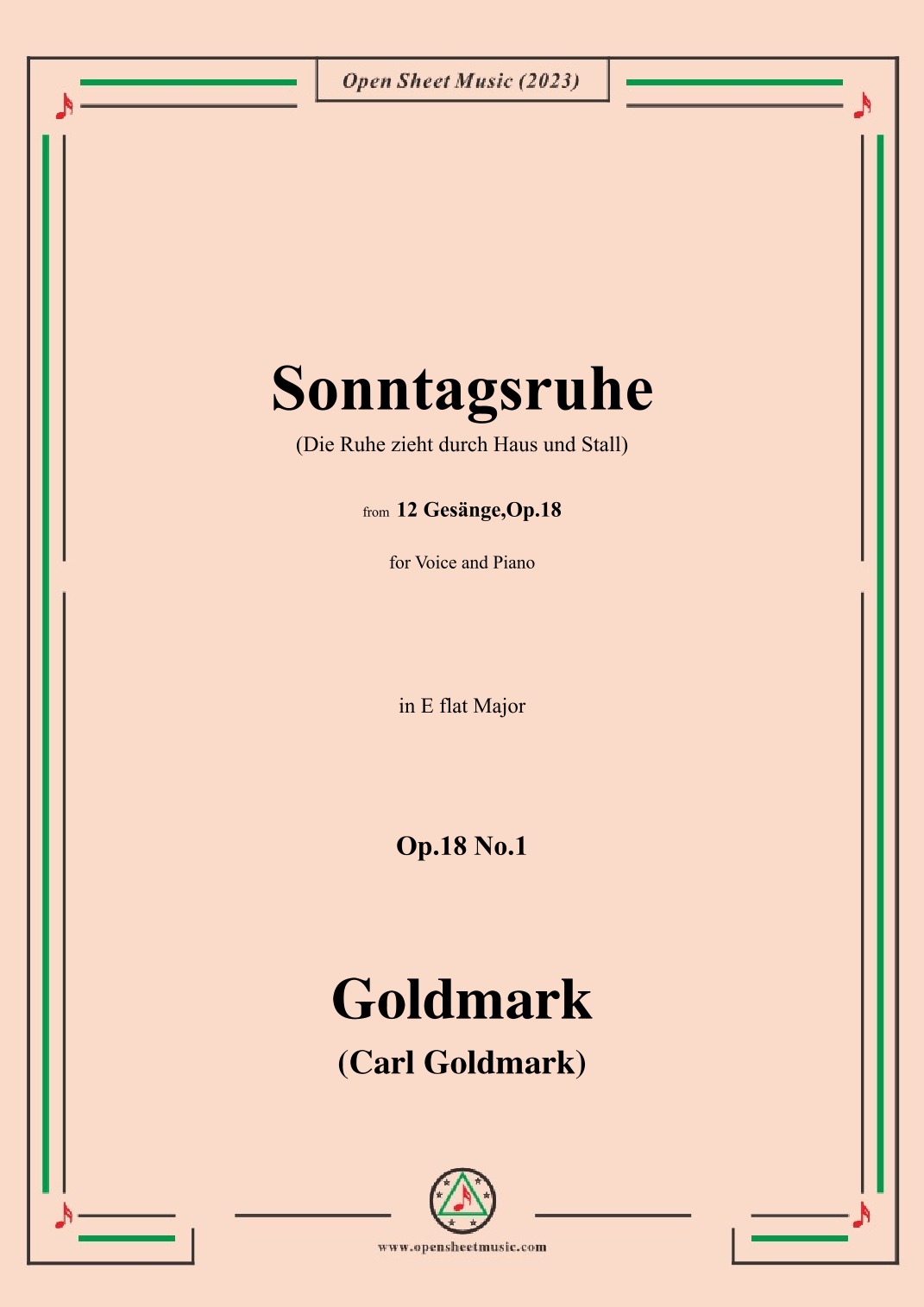 Open Sheet Music (2023)

Sonntagsruhe

(Die Ruhe zieht durch Haus und Stall)

from 12 Gesänge,Op.18

for Voice and Piano

in E flat Major

Op.18 No.1

Goldmark

(Carl Goldmark)

www.opensheetmusic.com